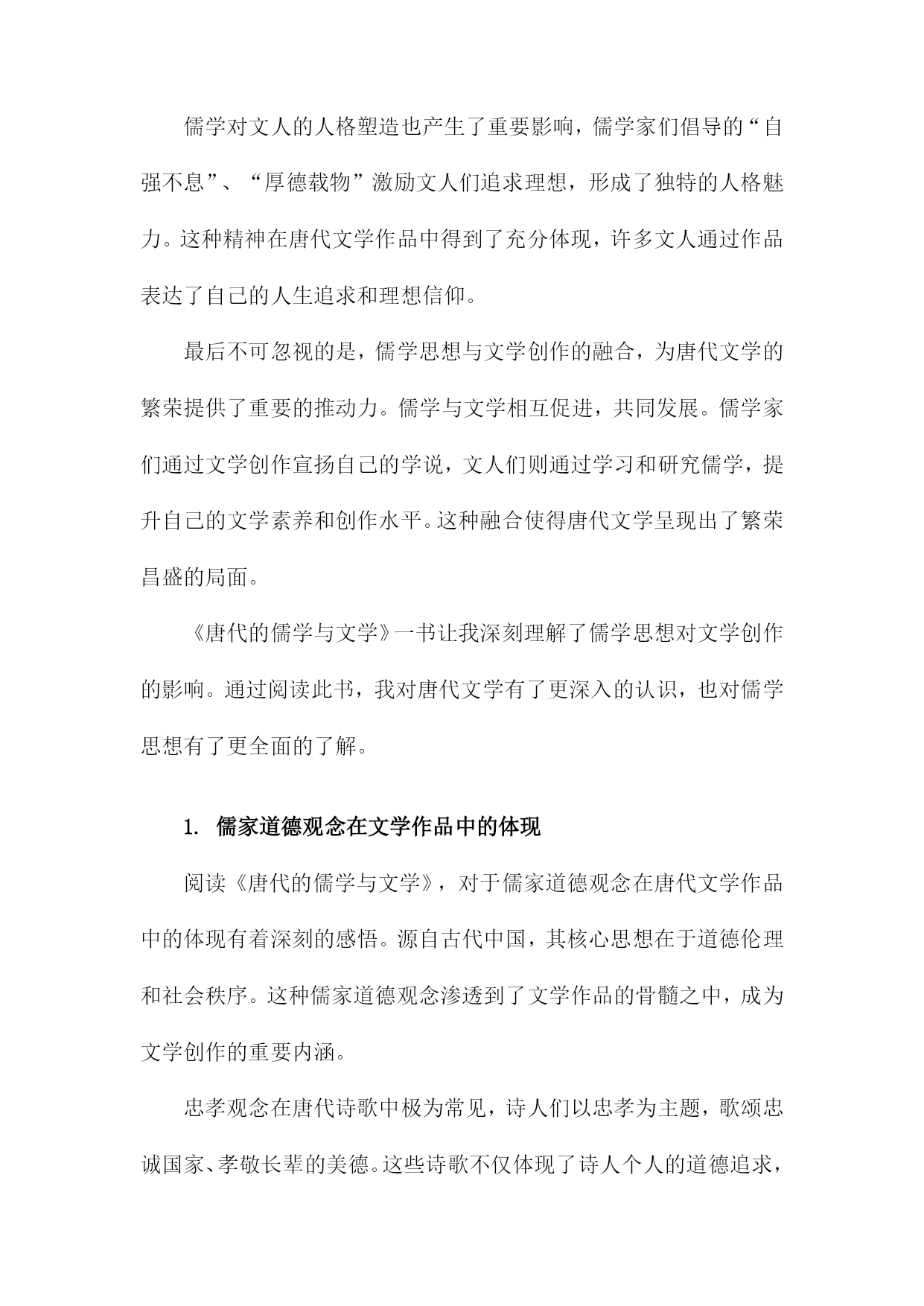 儒学对文人的人格塑造也产生了重要影响，儒学家们倡导的“自强不息”、“厚德载物”激励文人们追求理想，形成了独特的人格魅力。这种精神在唐代文学作品中得到了充分体现，许多文人通过作品表达了自己的人生追求和理想信仰。

最后不可忽视的是，儒学思想与文学创作的融合，为唐代文学的繁荣提供了重要的推动力。儒学与文学相互促进，共同发展。儒学家们通过文学创作宣扬自己的学说，文人们则通过学习和研究儒学，提升自己的文学素养和创作水平。这种融合使得唐代文学呈现出了繁荣昌盛的局面。

《唐代的儒学与文学》一书让我深刻理解了儒学思想对文学创作的影响。通过阅读此书，我对唐代文学有了更深入的认识，也对儒学思想有了更全面的了解。

1. 儒家道德观念在文学作品中的体现

阅读《唐代的儒学与文学》，对于儒家道德观念在唐代文学作品中的体现有着深刻的感悟。源自古代中国，其核心思想在于道德伦理和社会秩序。这种儒家道德观念渗透到了文学作品的骨髓之中，成为文学创作的重要内涵。

忠孝观念在唐代诗歌中极为常见，诗人们以忠孝为主题，歌颂忠诚国家、孝敬长辈的美德。这些诗歌不仅体现了诗人个人的道德追求，